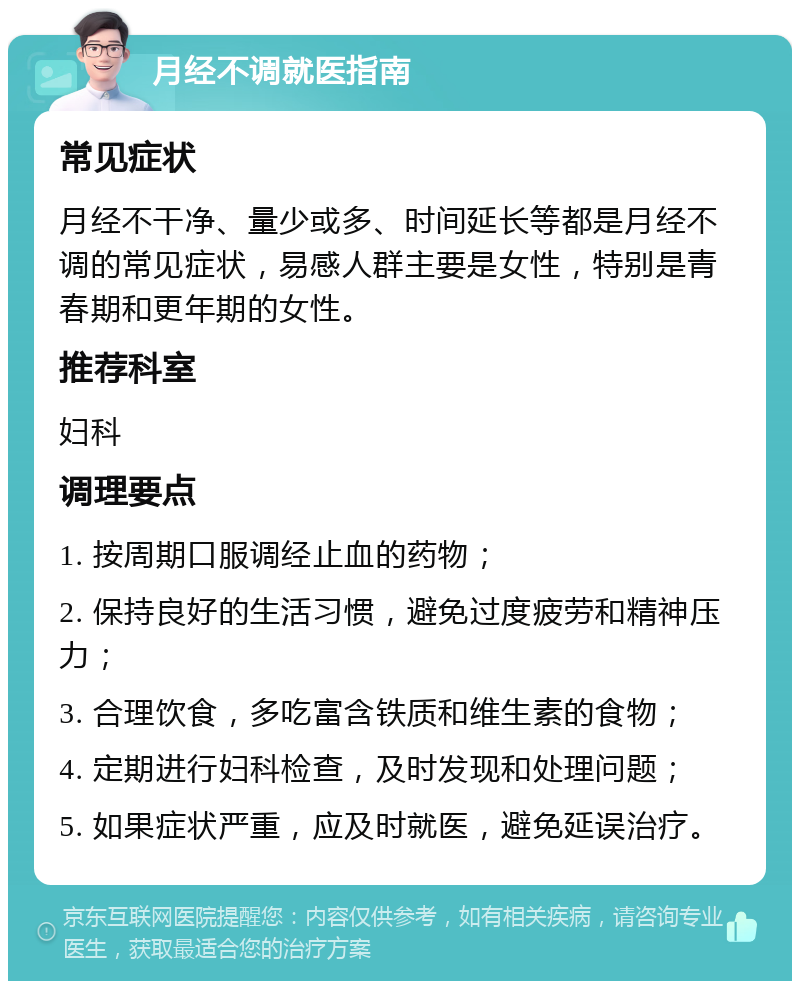 月经不调就医指南

常见症状

月经不干净、量少或多、时间延长等都是月经不调的常见症状，易感人群主要是女性，特别是青春期和更年期的女性。

推荐科室

妇科

调理要点

1. 按周期口服调经止血的药物；

2. 保持良好的生活习惯，避免过度疲劳和精神压力；

3. 合理饮食，多吃富含铁质和维生素的食物；

4. 定期进行妇科检查，及时发现和处理问题；

5. 如果症状严重，应及时就医，避免延误治疗。

京东互联网医院提醒您：内容仅供参考，如有相关疾病，请咨询专业医生，获取最适合您的治疗方案